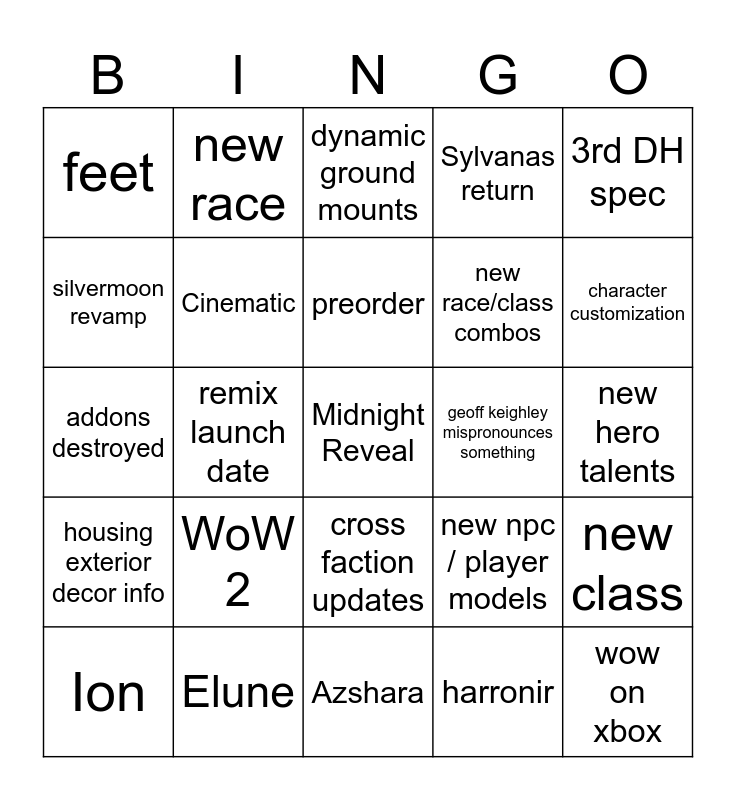 | B | I | N | G | O |
|---|---|---|---|---|
| feet | new race | dynamic ground mounts | Sylvanas return | 3rd DH spec |
| silvermoon revamp | Cinematic | preorder | new race/class combos | character customization |
| addons destroyed | remix launch date | Midnight Reveal | geoff keighley mispronounces something | new hero talents |
| housing exterior decor info | WoW 2 | cross faction updates | new npc / player models | new class |
| Ion | Elune | Azshara | harronir | wow on xbox |